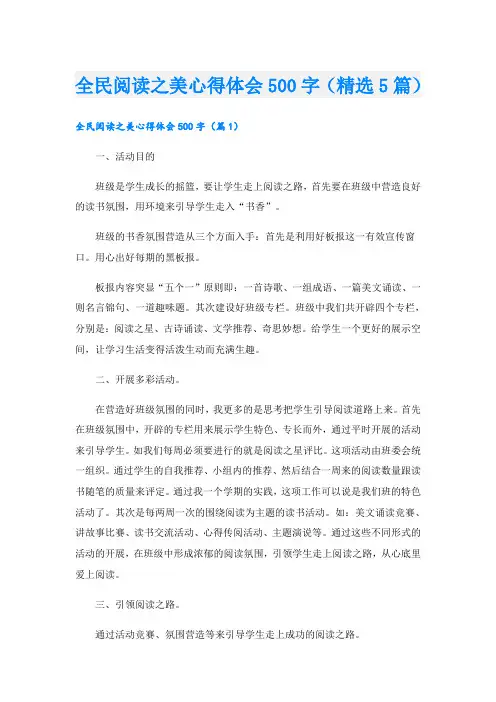 全民阅读之美心得体会500字（精选5篇）

全民阅读之美心得体会500字（篇1）

一、活动目的

班级是学生成长的摇篮，要让学生走上阅读之路，首先要在班级中营造良好的读书氛围，用环境来引导学生走入“书香”。

班级的书香氛围营造从三个方面入手：首先是利用好板报这一有效宣传窗口。用心出好每期的黑板报。

板报内容突显“五个一”原则即：一首诗歌、一组成语、一篇美文诵读、一则名言锦句、一道趣味题。其次建设好班级专栏。班级中我们共开辟四个专栏，分别是：阅读之星、古诗诵读、文学推荐、奇思妙想。给学生一个更好的展示空间，让学习生活变得活泼生动而充满生趣。

二、开展多彩活动。

在营造好班级氛围的同时，我更多的是思考把学生引导阅读道路上来。首先在班级氛围中，开辟的专栏用来展示学生特色、专长而外，通过平时开展的活动来引导学生。如我们每周必须要进行的就是阅读之星评比。这项活动由班委会统一组织。通过学生的自我推荐、小组内的推荐、然后结合一周来的阅读数量跟读书随笔的质量来评定。通过我一个学期的实践，这项工作可以说是我们班的特色活动了。其次是每两周一次的围绕阅读为主题的读书活动。如：美文诵读竞赛、讲故事比赛、读书交流活动、心得传阅活动、主题演说等。通过这些不同形式的活动的开展，在班级中形成浓郁的阅读氛围，引领学生走上阅读之路，从心底里爱上阅读。

三、引领阅读之路。

通过活动竞赛、氛围营造等来引导学生走上成功的阅读之路。